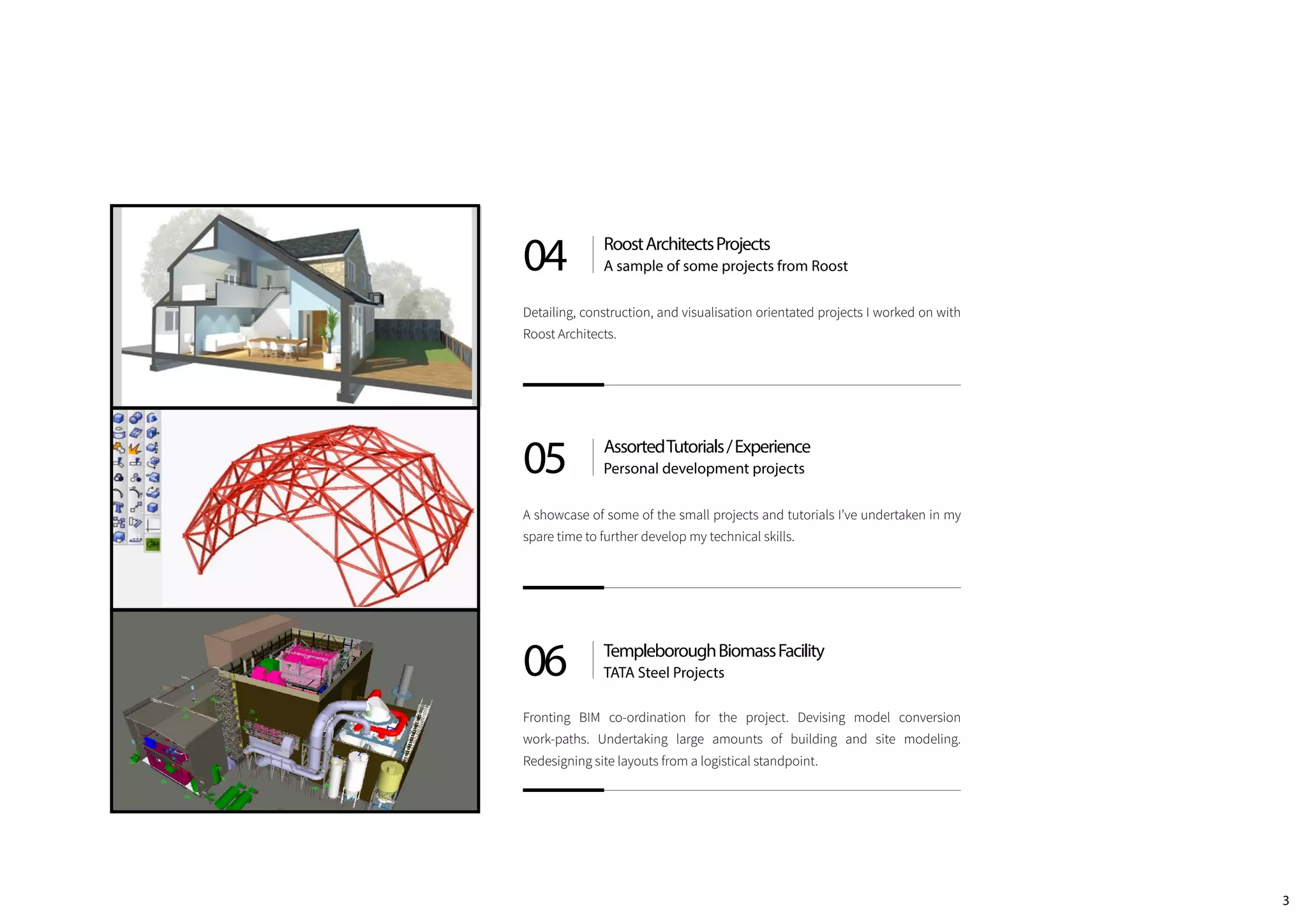 04
Roost Architects Projects
A sample of some projects from Roost

Detailing, construction, and visualisation orientated projects I worked on with Roost Architects.

05
Assorted Tutorials / Experience
Personal development projects

A showcase of some of the small projects and tutorials I've undertaken in my spare time to further develop my technical skills.

06
Templeborough Biomass Facility
TATA Steel Projects

Fronting BIM co-ordination for the project. Devising model conversion work-paths. Undertaking large amounts of building and site modeling. Redesigning site layouts from a logistical standpoint.

3